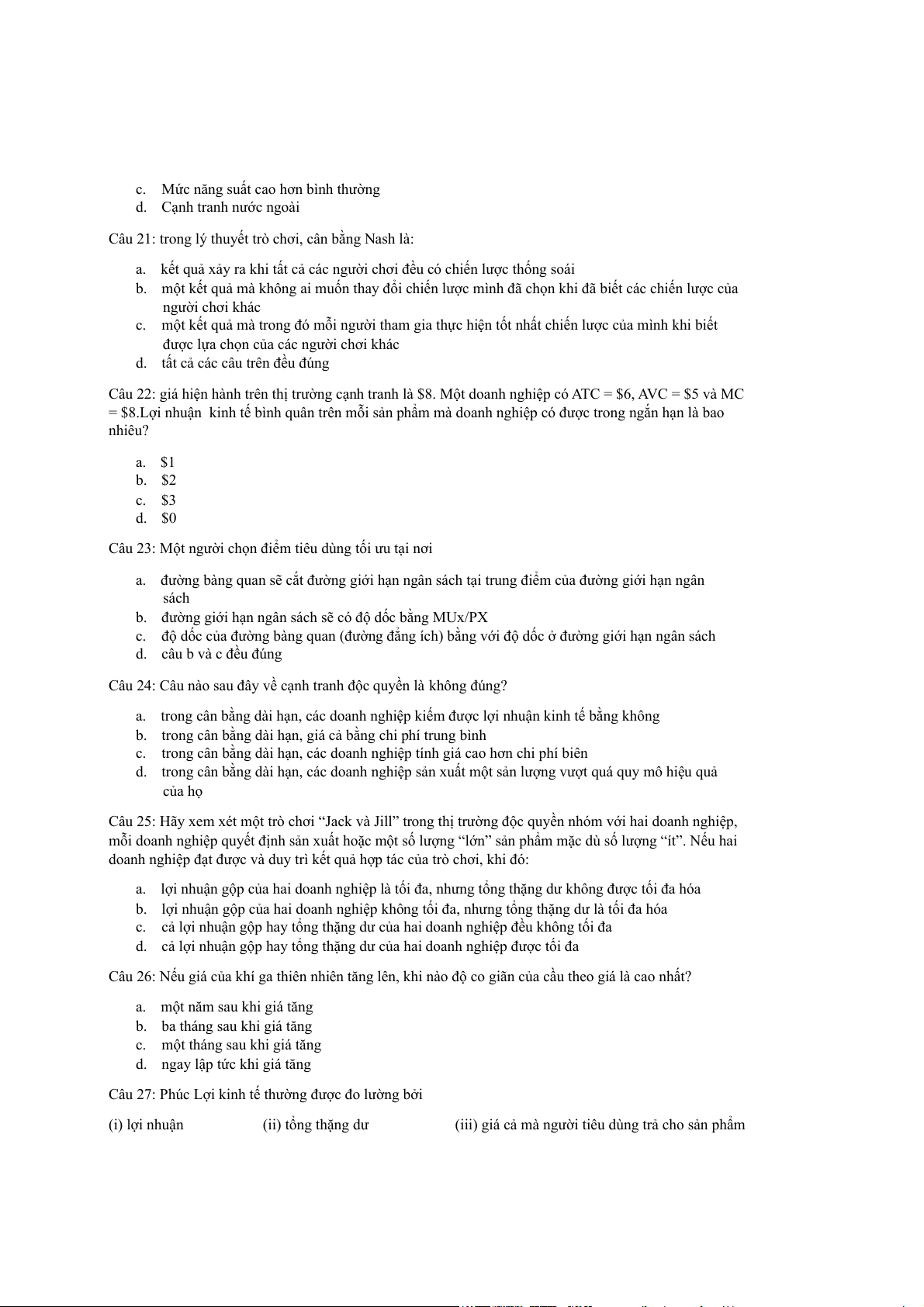 c. Mức năng suất cao hơn bình thường
d. Cạnh tranh nước ngoài

Câu 21: trong lý thuyết trò chơi, cân bằng Nash là:

a. kết quả xảy ra khi tất cả các người chơi đều có chiến lược thống soái
b. một kết quả mà không ai muốn thay đổi chiến lược mình đã chọn khi đã biết các chiến lược của người chơi khác
c. một kết quả mà trong đó mỗi người tham gia thực hiện tốt nhất chiến lược của mình khi biết được lựa chọn của các người chơi khác
d. tất cả các câu trên đều đúng

Câu 22: giá hiện hành trên thị trường cạnh tranh là \$8. Một doanh nghiệp có ATC = \$6, AVC = \$5 và MC = \$8.Lợi nhuận kinh tế bình quân trên mỗi sản phẩm mà doanh nghiệp có được trong ngắn hạn là bao nhiêu?

a. \$1
b. \$2
c. \$3
d. \$0

Câu 23: Một người chọn điểm tiêu dùng tối ưu tại nơi

a. đường bàng quan sẽ cắt đường giới hạn ngân sách tại trung điểm của đường giới hạn ngân sách
b. đường giới hạn ngân sách sẽ có độ dốc bằng MUx/PX
c. độ dốc của đường bàng quan (đường đẳng ích) bằng với độ dốc ở đường giới hạn ngân sách
d. câu b và c đều đúng

Câu 24: Câu nào sau đây về cạnh tranh độc quyền là không đúng?

a. trong cân bằng dài hạn, các doanh nghiệp kiếm được lợi nhuận kinh tế bằng không
b. trong cân bằng dài hạn, giá cả bằng chi phí trung bình
c. trong cân bằng dài hạn, các doanh nghiệp tính giá cao hơn chi phí biên
d. trong cân bằng dài hạn, các doanh nghiệp sản xuất một sản lượng vượt quá quy mô hiệu quả của họ

Câu 25: Hãy xem xét một trò chơi “Jack và Jill” trong thị trường độc quyền nhóm với hai doanh nghiệp, mỗi doanh nghiệp quyết định sản xuất hoặc một số lượng “lớn” sản phẩm mặc dù số lượng “ít”. Nếu hai doanh nghiệp đạt được và duy trì kết quả hợp tác của trò chơi, khi đó:

a. lợi nhuận gộp của hai doanh nghiệp là tối đa, nhưng tổng thặng dư không được tối đa hóa
b. lợi nhuận gộp của hai doanh nghiệp không tối đa, nhưng tổng thặng dư là tối đa hóa
c. cả lợi nhuận gộp hay tổng thặng dư của hai doanh nghiệp đều không tối đa
d. cả lợi nhuận gộp hay tổng thặng dư của hai doanh nghiệp được tối đa

Câu 26: Nếu giá của khí ga thiên nhiên tăng lên, khi nào độ co giãn của cầu theo giá là cao nhất?

a. một năm sau khi giá tăng
b. ba tháng sau khi giá tăng
c. một tháng sau khi giá tăng
d. ngay lập tức khi giá tăng

Câu 27: Phúc Lợi kinh tế thường được đo lường bởi

(i) lợi nhuận (ii) tổng thặng dư (iii) giá cả mà người tiêu dùng trả cho sản phẩm